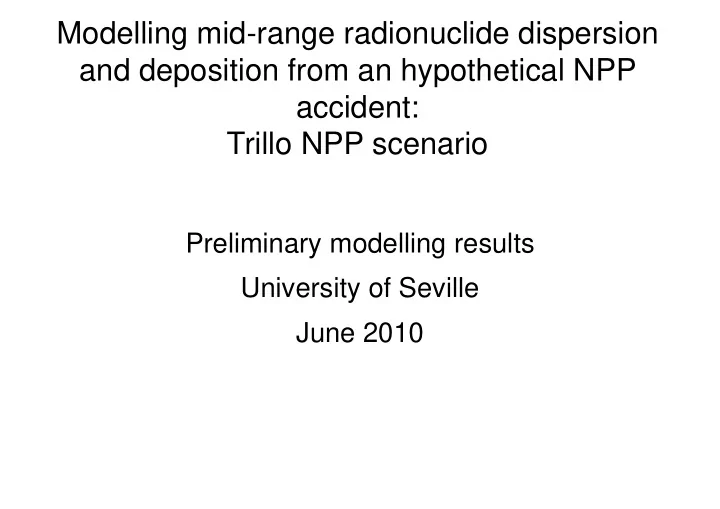 Modelling mid-range radionuclide dispersion and deposition from an hypothetical NPP accident:
Trillo NPP scenario

Preliminary modelling results

University of Seville

June 2010